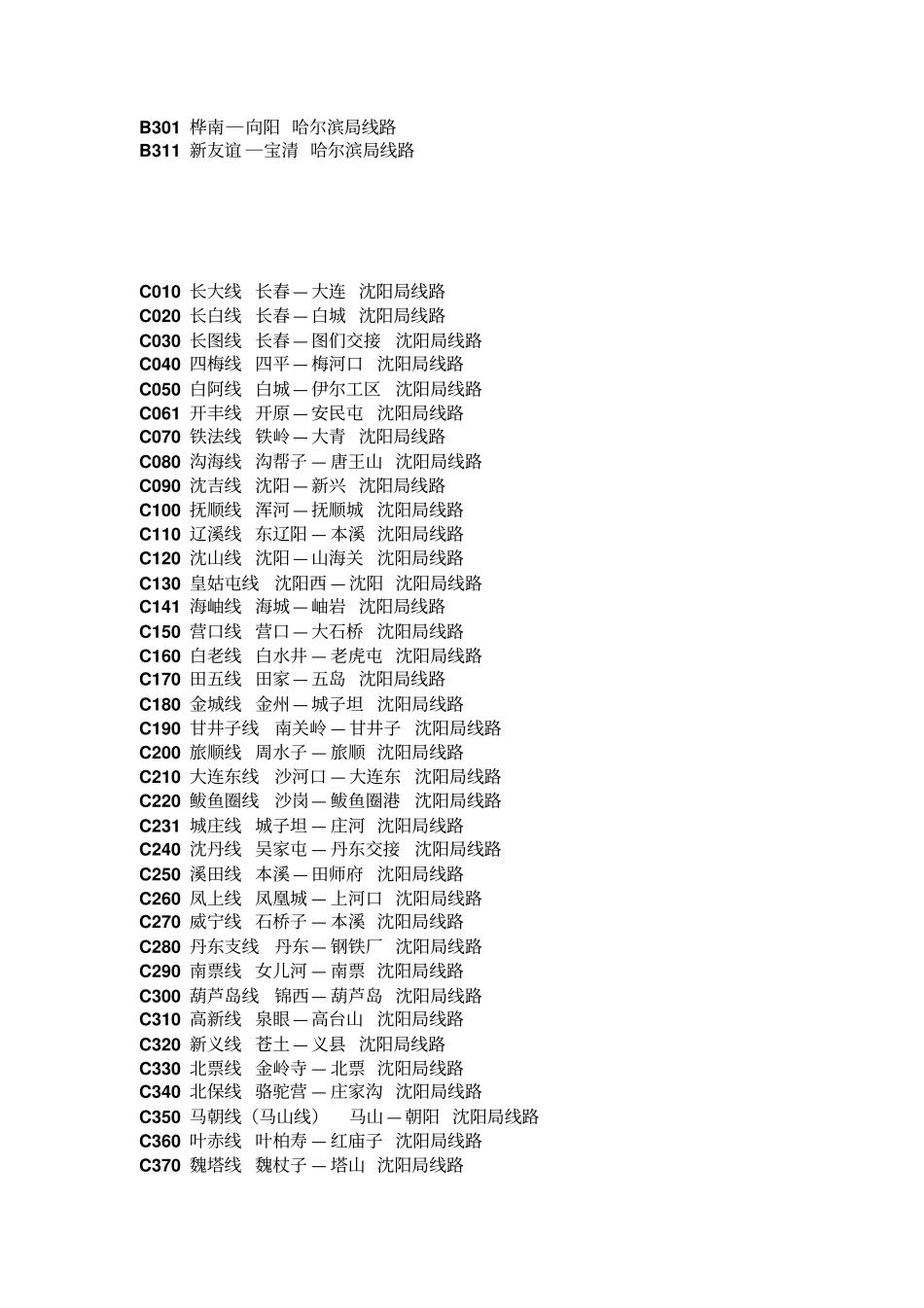 B301 桦南—向阳 哈尔滨局线路
B311 新友谊—宝清 哈尔滨局线路

C010 长大线 长春—大连 沈阳局线路
C020 长白线 长春—白城 沈阳局线路
C030 长图线 长春—图们交接 沈阳局线路
C040 四梅线 四平—梅河口 沈阳局线路
C050 白阿线 白城—伊尔工区 沈阳局线路
C061 开丰线 开原—安民屯 沈阳局线路
C070 铁法线 铁岭—大青 沈阳局线路
C080 沟海线 沟帮子—唐王山 沈阳局线路
C090 沈吉线 沈阳—新兴 沈阳局线路
C100 抚顺线 浑河—抚顺城 沈阳局线路
C110 辽溪线 东辽阳—本溪 沈阳局线路
C120 沈山线 沈阳—山海关 沈阳局线路
C130 皇姑屯线 沈阳西—沈阳 沈阳局线路
C141 海岫线 海城—岫岩 沈阳局线路
C150 营口线 营口—大石桥 沈阳局线路
C160 白老线 白水井—老虎屯 沈阳局线路
C170 田五线 田家—五岛 沈阳局线路
C180 金城线 金州—城子坦 沈阳局线路
C190 甘井子线 南关岭—甘井子 沈阳局线路
C200 旅顺线 周水子—旅顺 沈阳局线路
C210 大连东线 沙河口—大连东 沈阳局线路
C220 鲅鱼圈线 沙岗—鲅鱼圈港 沈阳局线路
C231 城庄线 城子坦—庄河 沈阳局线路
C240 沈丹线 吴家屯—丹东交接 沈阳局线路
C250 溪田线 本溪—田师府 沈阳局线路
C260 凤上线 凤凰城—上河口 沈阳局线路
C270 威宁线 石桥子—本溪 沈阳局线路
C280 丹东支线 丹东—钢铁厂 沈阳局线路
C290 南票线 女儿河—南票 沈阳局线路
C300 葫芦岛线 锦西—葫芦岛 沈阳局线路
C310 高新线 泉眼—高台山 沈阳局线路
C320 新义线 苍土—义县 沈阳局线路
C330 北票线 金岭寺—北票 沈阳局线路
C340 北保线 骆驼营—庄家沟 沈阳局线路
C350 马朝线（马山线） 马山—朝阳 沈阳局线路
C360 叶赤线 叶柏寿—红庙子 沈阳局线路
C370 魏塔线 魏杖子—塔山 沈阳局线路